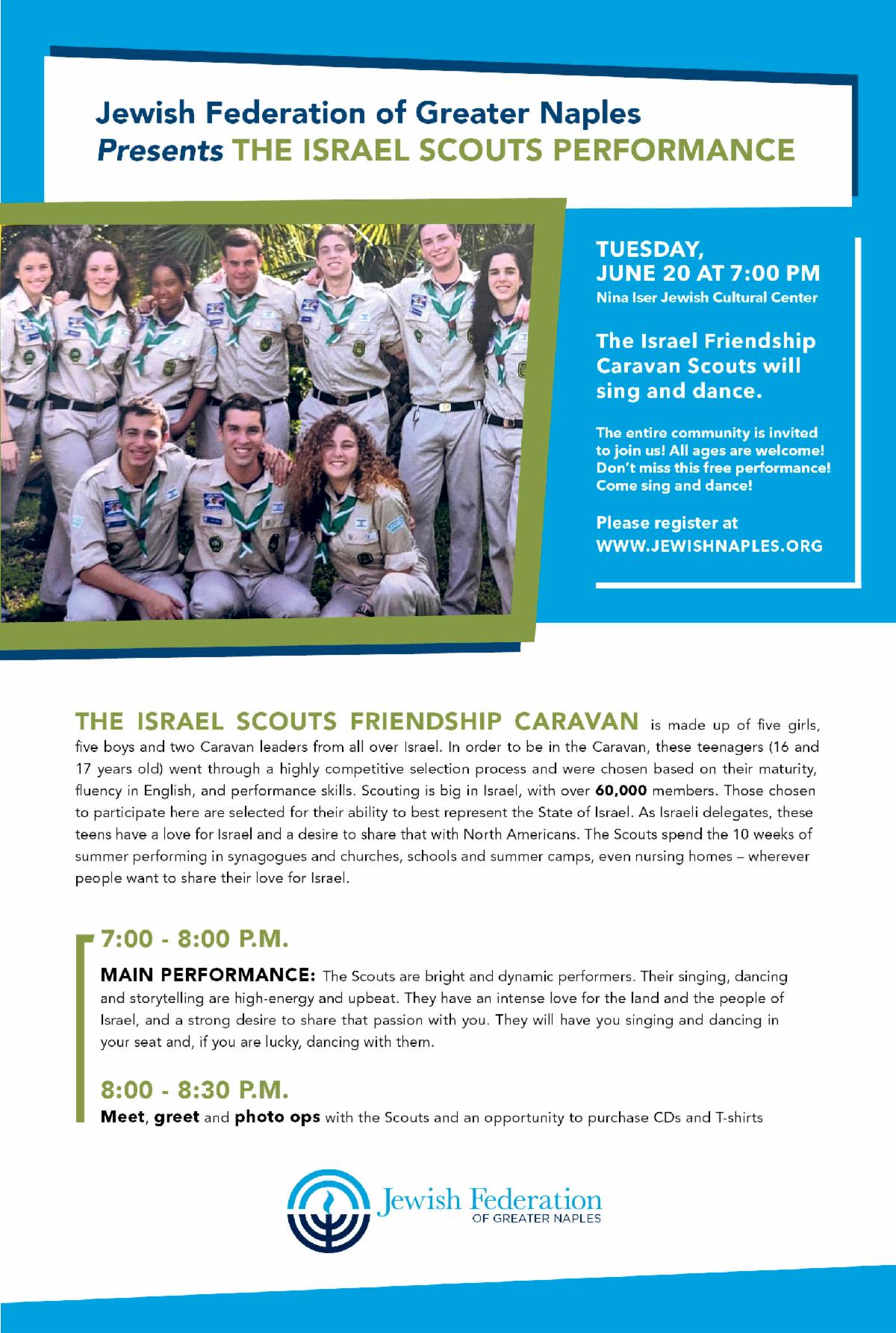 Jewish Federation of Greater Naples
Presents THE ISRAEL SCOUTS PERFORMANCE

TUESDAY,
JUNE 20 AT 7:00 PM
Nina Iser Jewish Cultural Center

The Israel Friendship Caravan Scouts will sing and dance.

The entire community is invited to join us! All ages are welcome! Don't miss this free performance! Come sing and dance!

Please register at
WWW.JEWISHNAPLES.ORG

THE ISRAEL SCOUTS FRIENDSHIP CARAVAN is made up of five girls, five boys and two Caravan leaders from all over Israel. In order to be in the Caravan, these teenagers (16 and 17 years old) went through a highly competitive selection process and were chosen based on their maturity, fluency in English, and performance skills. Scouting is big in Israel, with over 60,000 members. Those chosen to participate here are selected for their ability to best represent the State of Israel. As Israeli delegates, these teens have a love for Israel and a desire to share that with North Americans. The Scouts spend the 10 weeks of summer performing in synagogues and churches, schools and summer camps, even nursing homes – wherever people want to share their love for Israel.

7:00 - 8:00 P.M.
MAIN PERFORMANCE: The Scouts are bright and dynamic performers. Their singing, dancing and storytelling are high-energy and upbeat. They have an intense love for the land and the people of Israel, and a strong desire to share that passion with you. They will have you singing and dancing in your seat and, if you are lucky, dancing with them.

8:00 - 8:30 P.M.
Meet, greet and photo ops with the Scouts and an opportunity to purchase CDs and T-shirts

Jewish Federation
OF GREATER NAPLES